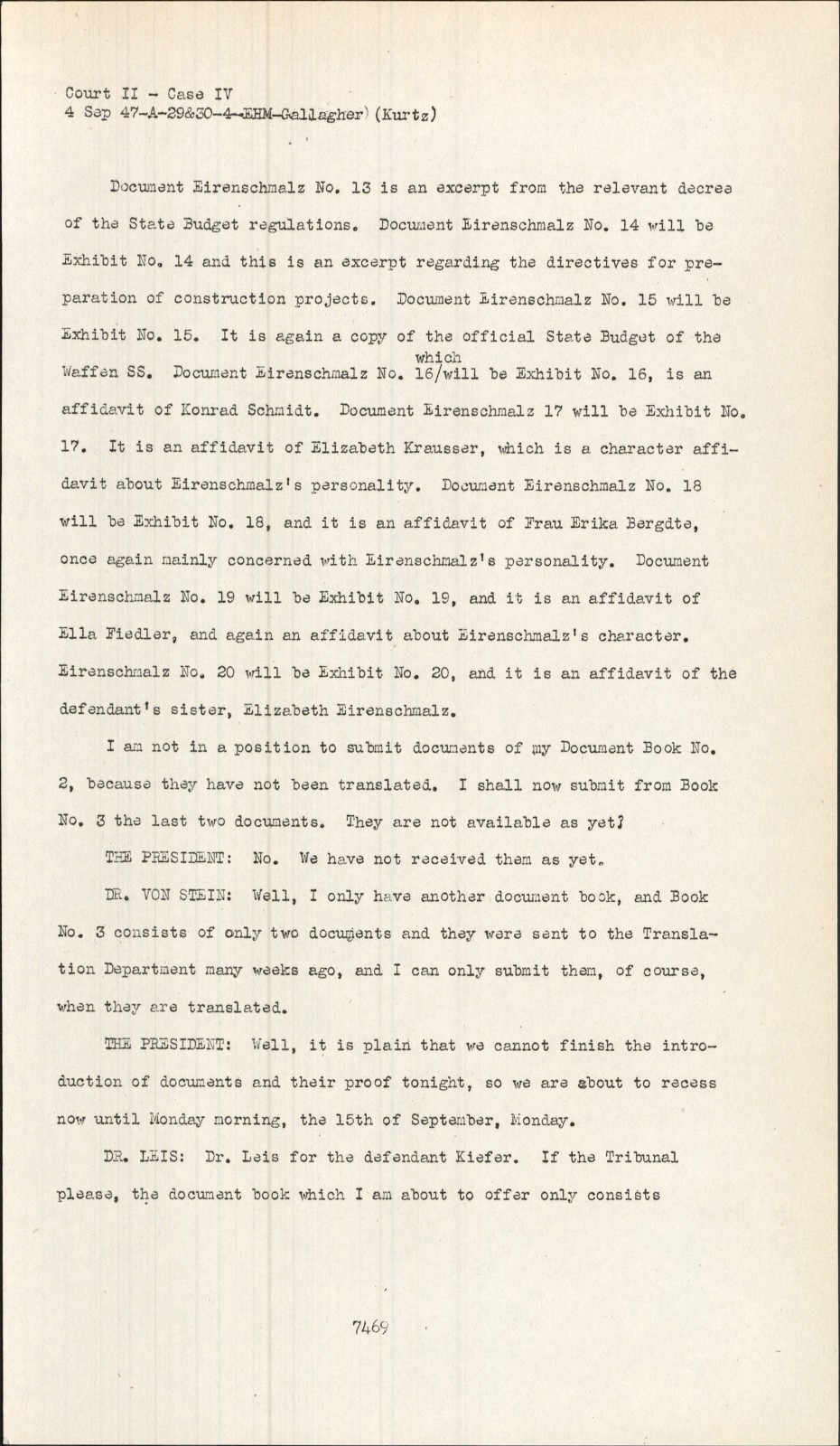 Court II - Case IV
4 Sep 47-A-29&30-4-EHM-Gallagher) (Kurtz)

Document Eirenschmalz No. 13 is an excerpt from the relevant decree of the State Budget regulations. Document Eirenschmalz No. 14 will be Exhibit No. 14 and this is an excerpt regarding the directives for preparation of construction projects. Document Eirenschmalz No. 15 will be Exhibit No. 15. It is again a copy of the official State Budget of the Waffen SS. Document Eirenschmalz No. 16/which will be Exhibit No. 16, is an affidavit of Konrad Schmidt. Document Eirenschmalz 17 will be Exhibit No. 17. It is an affidavit of Elizabeth Krausser, which is a character affidavit about Eirenschmalz's personality. Document Eirenschmalz No. 18 will be Exhibit No. 18, and it is an affidavit of Frau Erika Bergdte, once again mainly concerned with Eirenschmalz's personality. Document Eirenschmalz No. 19 will be Exhibit No. 19, and it is an affidavit of Ella Fiedler, and again an affidavit about Eirenschmalz's character. Eirenschmalz No. 20 will be Exhibit No. 20, and it is an affidavit of the defendant's sister, Elizabeth Eirenschmalz.

I am not in a position to submit documents of my Document Book No. 2, because they have not been translated. I shall now submit from Book No. 3 the last two documents. They are not available as yet?

THE PRESIDENT: No. We have not received them as yet.

DR. VON STEIN: Well, I only have another document book, and Book No. 3 consists of only two documents and they were sent to the Translation Department many weeks ago, and I can only submit them, of course, when they are translated.

THE PRESIDENT: Well, it is plain that we cannot finish the introduction of documents and their proof tonight, so we are about to recess now until Monday morning, the 15th of September, Monday.

DR. LEIS: Dr. Leis for the defendant Kiefer. If the Tribunal please, the document book which I am about to offer only consists

7469